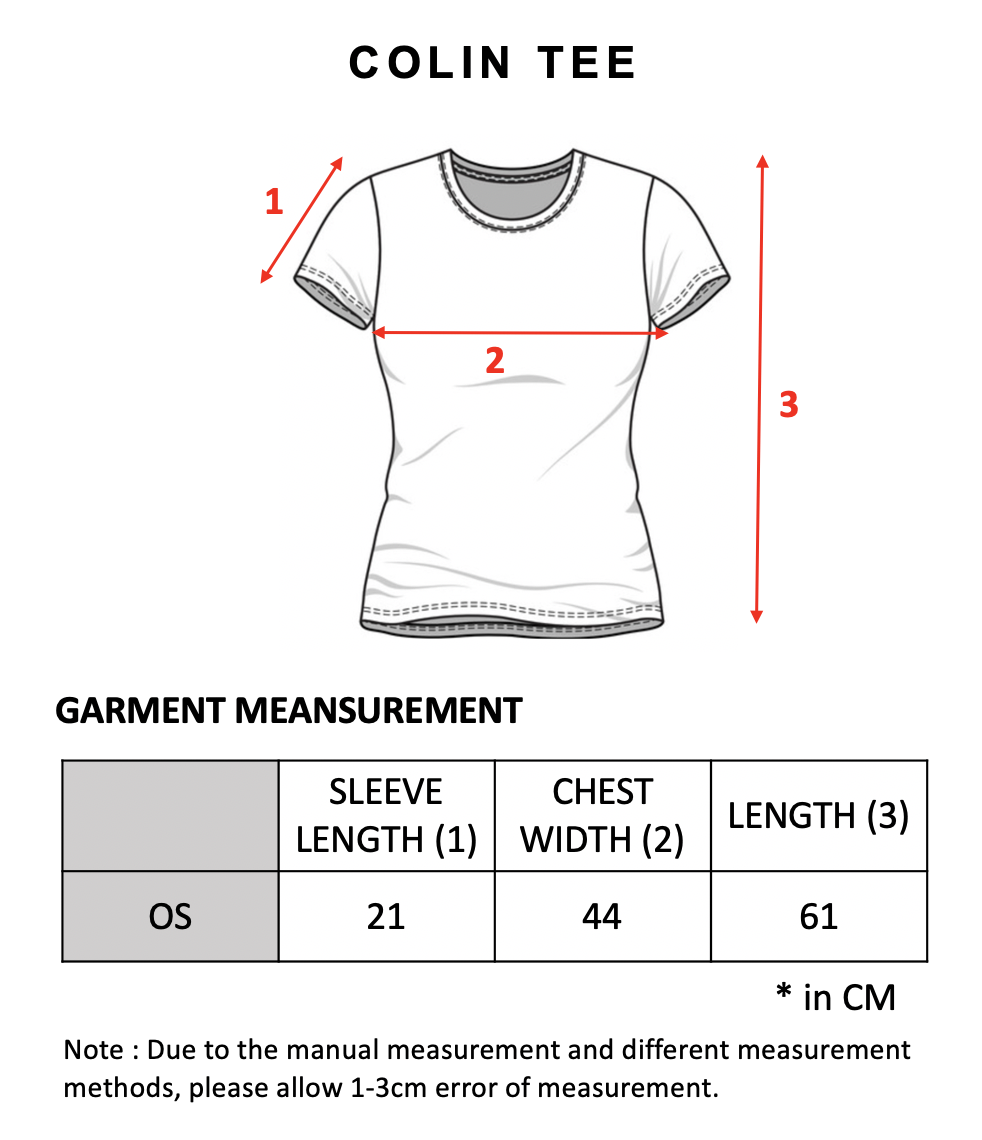 COLIN TEE

1

2

3

GARMENT MEANSUREMENT

| | SLEEVE LENGTH (1) | CHEST WIDTH (2) | LENGTH (3) |
|---|---|---|---|
| OS | 21 | 44 | 61 |

* in CM

Note : Due to the manual measurement and different measurement methods, please allow 1-3cm error of measurement.